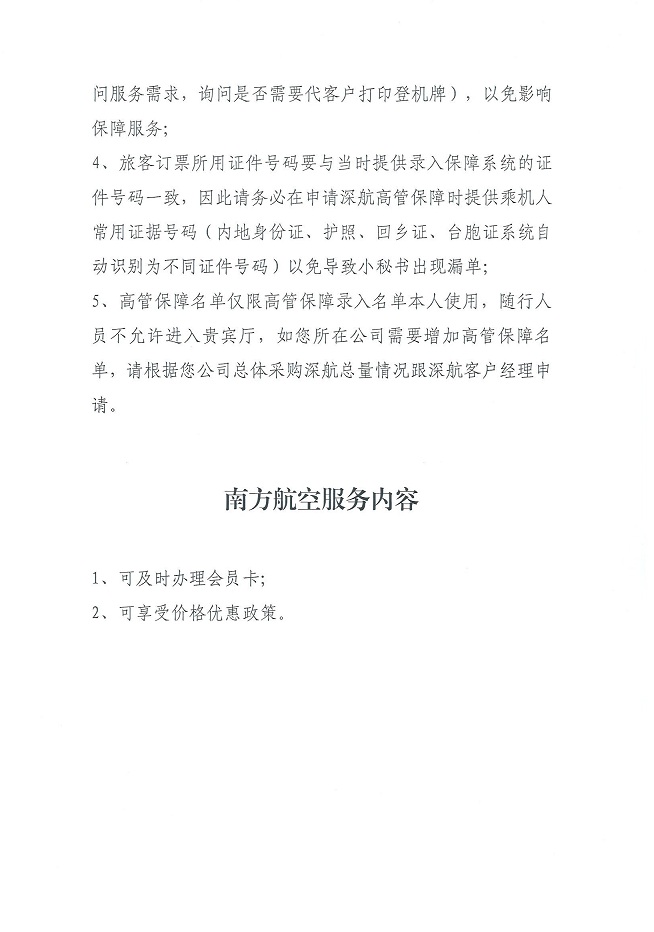 问服务需求，询问是否需要代客户打印登机牌），以免影响保障服务；

4、旅客订票所用证件号码要与当时提供录入保障系统的证件号码一致，因此请务必在申请深航高管保障时提供乘机人常用证据号码（内地身份证、护照、回乡证、台胞证系统自动识别为不同证件号码）以免导致小秘书出现漏单；

5、高管保障名单仅限高管保障录入名单本人使用，随行人员不允许进入贵宾厅，如您所在公司需要增加高管保障名单，请根据您公司总体采购深航总量情况跟深航客户经理申请。

南方航空服务内容

1、可及时办理会员卡；

2、可享受价格优惠政策。